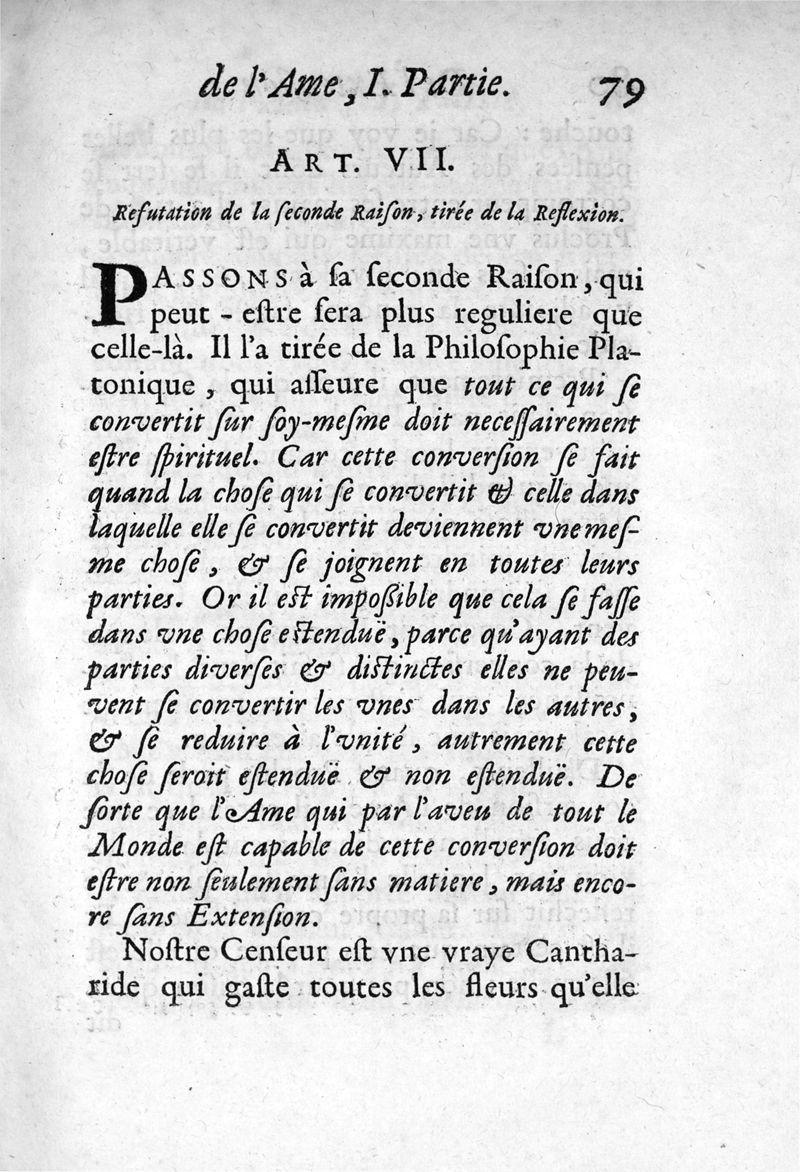 de l'Ame, I. Partie. 79

ART. VII.

Refutation de la ſeconde Raiſon, tirée de la Reflexion.

PASSONS à ſa ſeconde Raiſon, qui peut-eſtre ſera plus reguliere que celle-là. Il l'a tirée de la Philoſophie Platonique, qui aſſeure que tout ce qui ſe convertit ſur ſoy-meſme doit neceſſairement eſtre ſpirituel. Car cette converſion ſe fait quand la choſe qui ſe convertit & celle dans laquelle elle ſe convertit deviennent vne meſme choſe, & ſe joignent en toutes leurs parties. Or il eſt impoſſible que cela ſe faſſe dans vne choſe eſtenduë, parce qu'ayant des parties diverſes & diſtinctes elles ne peuvent ſe convertir les vnes dans les autres, & ſe reduire à l'vnité, autrement cette choſe ſeroit eſtenduë & non eſtenduë. De ſorte que l'Ame qui par l'aveu de tout le Monde eſt capable de cette converſion doit eſtre non ſeulement ſans matiere, mais encore ſans Extenſion.

Noſtre Cenſeur eſt vne vraye Cantharide qui gaſte toutes les fleurs qu'elle